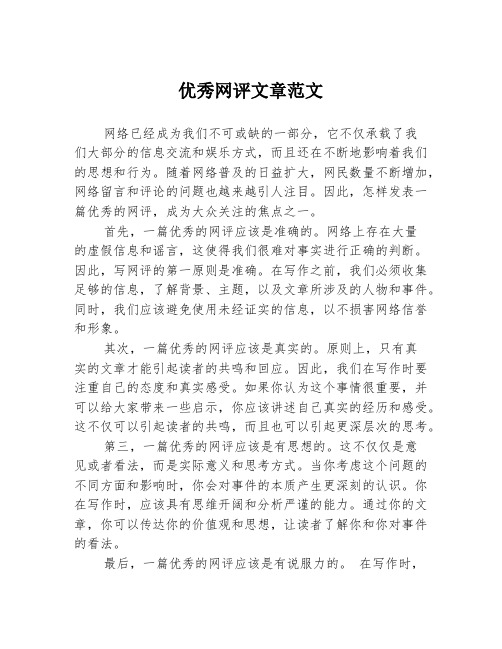 优秀网评文章范文

网络已经成为我们不可或缺的一部分，它不仅承载了我们大部分的信息交流和娱乐方式，而且还在不断地影响着我们的思想和行为。随着网络普及的日益扩大，网民数量不断增加，网络留言和评论的问题也越来越引人注目。因此，怎样发表一篇优秀的网评，成为大众关注的焦点之一。

首先，一篇优秀的网评应该是准确的。网络上存在大量的虚假信息和谣言，这使得我们很难对事实进行正确的判断。因此，写网评的第一原则是准确。在写作之前，我们必须收集足够的信息，了解背景、主题，以及文章所涉及的人物和事件。同时，我们应该避免使用未经证实的信息，以不损害网络信誉和形象。

其次，一篇优秀的网评应该是真实的。原则上，只有真实的文章才能引起读者的共鸣和回应。因此，我们在写作时要注重自己的态度和真实感受。如果你认为这个事情很重要，并可以给大家带来一些启示，你应该讲述自己真实的经历和感受。这不仅可以引起读者的共鸣，而且也可以引起更深层次的思考。

第三，一篇优秀的网评应该是有思想的。这不仅仅是意见或者看法，而是实际意义和思考方式。当你考虑这个问题的不同方面和影响时，你会对事件的本质产生更深刻的认识。你在写作时，应该具有思维开阔和分析严谨的能力。通过你的文章，你可以传达你的价值观和思想，让读者了解你和你对事件的看法。

最后，一篇优秀的网评应该是有说服力的。 在写作时，